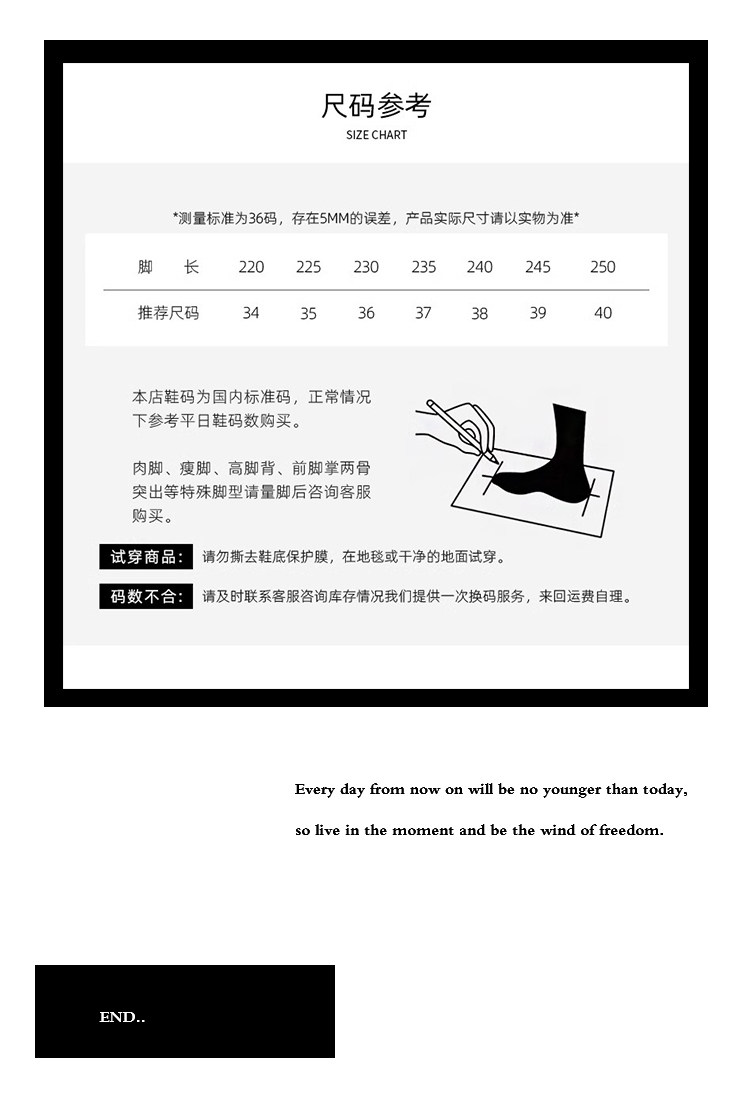 尺码参考
SIZE CHART

*测量标准为36码，存在5MM的误差，产品实际尺寸请以实物为准*

| 脚 长 | 220 | 225 | 230 | 235 | 240 | 245 | 250 |
|---|---|---|---|---|---|---|---|
| 推荐尺码 | 34 | 35 | 36 | 37 | 38 | 39 | 40 |

本店鞋码为国内标准码，正常情况下参考平日鞋码数购买。

肉脚、瘦脚、高脚背、前脚掌两骨突出等特殊脚型请量脚后咨询客服购买。

试穿商品: 请勿撕去鞋底保护膜，在地毯或干净的地面试穿。

码数不合: 请及时联系客服咨询库存情况我们提供一次换码服务，来回运费自理。

Every day from now on will be no younger than today,

so live in the moment and be the wind of freedom.

END..